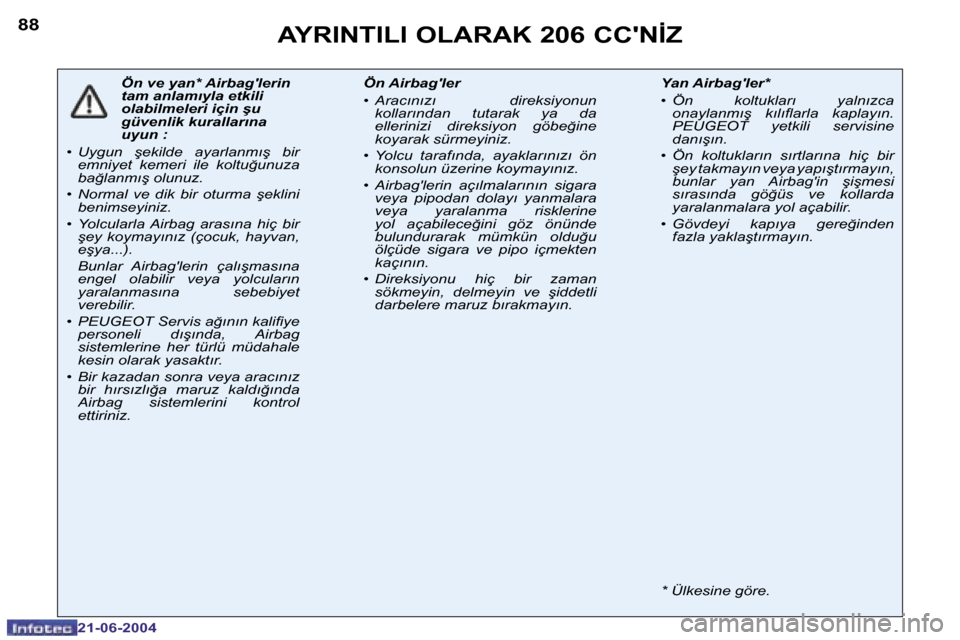 88

AYRINTILI OLARAK 206 CC'NİZ

Ön ve yan* Airbag'lerin tam anlamıyla etkili olabilmeleri için şu güvenlik kurallarına uyun :

• Uygun şekilde ayarlanmış bir emniyet kemeri ile koltuğunuza bağlanmış olunuz.

• Normal ve dik bir oturma şeklini benimseyiniz.

• Yolcularla Airbag arasına hiç bir şey koymayınız (çocuk, hayvan, eşya...).

Bunlar Airbag'lerin çalışmasına engel olabilir veya yolcuların yaralanmasına sebebiyet verebilir.

• PEUGEOT Servis ağının kalifiye personeli dışında, Airbag sistemlerine her türlü müdahale kesin olarak yasaktır.

• Bir kazadan sonra veya aracınız bir hırsızlığa maruz kaldığında Airbag sistemlerini kontrol ettiriniz.

Ön Airbag'ler

• Aracınızı direksiyonun kollarından tutarak ya da ellerinizi direksiyon göbeğine koyarak sürmeyiniz.

• Yolcu tarafında, ayaklarınızı ön konsolun üzerine koymayınız.

• Airbag'lerin açılmalarının sigara veya pipodan dolayı yanmalara veya yaralanma risklerine yol açabileceğini göz önünde bulundurarak mümkün olduğu ölçüde sigara ve pipo içmekten kaçının.

• Direksiyonu hiç bir zaman sökmeyin, delmeyin ve şiddetli darbelere maruz bırakmayın.

Yan Airbag'ler*

• Ön koltukları yalnızca onaylanmış kılıflarla kaplayın. PEUGEOT yetkili servisine danışın.

• Ön koltukların sırtlarına hiç bir şey takmayın veya yapıştırmayın, bunlar yan Airbag'in şişmesi sırasında göğüs ve kollarda yaralanmalara yol açabilir.

• Gövdeyi kapıya gereğinden fazla yaklaştırmayın.

* Ülkesine göre.

Infotec 21-06-2004

carmanualsonline.info